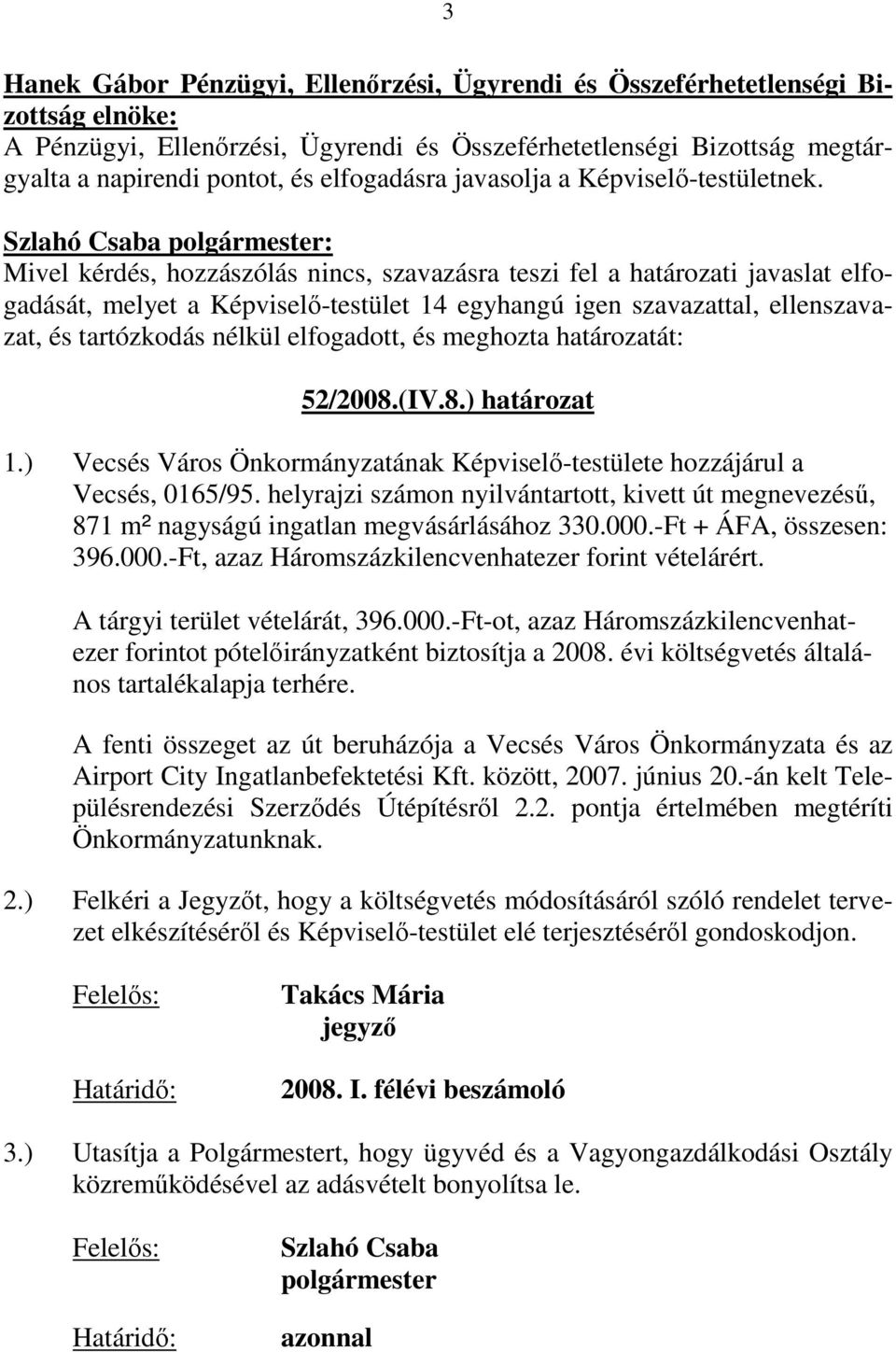 3

Hanek Gábor Pénzügyi, Ellenőrzési, Ügyrendi és Összeférhetetlenségi Bizottság elnöke:
A Pénzügyi, Ellenőrzési, Ügyrendi és Összeférhetetlenségi Bizottság megtárgyalta a napirendi pontot, és elfogadásra javasolja a Képviselő-testületnek.

Szlahó Csaba polgármester:
Mivel kérdés, hozzászólás nincs, szavazásra teszi fel a határozati javaslat elfogadását, melyet a Képviselő-testület 14 egyhangú igen szavazattal, ellenszavazat, és tartózkodás nélkül elfogadott, és meghozta határozatát:

52/2008.(IV.8.) határozat

1.) Vecsés Város Önkormányzatának Képviselő-testülete hozzájárul a Vecsés, 0165/95. helyrajzi számon nyilvántartott, kivett út megnevezésű, 871 m² nagyságú ingatlan megvásárlásához 330.000.-Ft + ÁFA, összesen: 396.000.-Ft, azaz Háromszázkilencvenhatezer forint vételárért.

A tárgyi terület vételárát, 396.000.-Ft-ot, azaz Háromszázkilencvenhatezer forintot pótelőirányzatként biztosítja a 2008. évi költségvetés általános tartalékalapja terhére.

A fenti összeget az út beruházója a Vecsés Város Önkormányzata és az Airport City Ingatlanbefektetési Kft. között, 2007. június 20.-án kelt Településrendezési Szerződés Útépítésről 2.2. pontja értelmében megtéríti Önkormányzatunknak.

2.) Felkéri a Jegyzőt, hogy a költségvetés módosításáról szóló rendelet tervezet elkészítéséről és Képviselő-testület elé terjesztéséről gondoskodjon.

Felelős: Takács Mária
jegyző

Határidő: 2008. I. félévi beszámoló

3.) Utasítja a Polgármestert, hogy ügyvéd és a Vagyongazdálkodási Osztály közreműködésével az adásvételt bonyolítsa le.

Felelős: Szlahó Csaba
polgármester

Határidő: azonnal